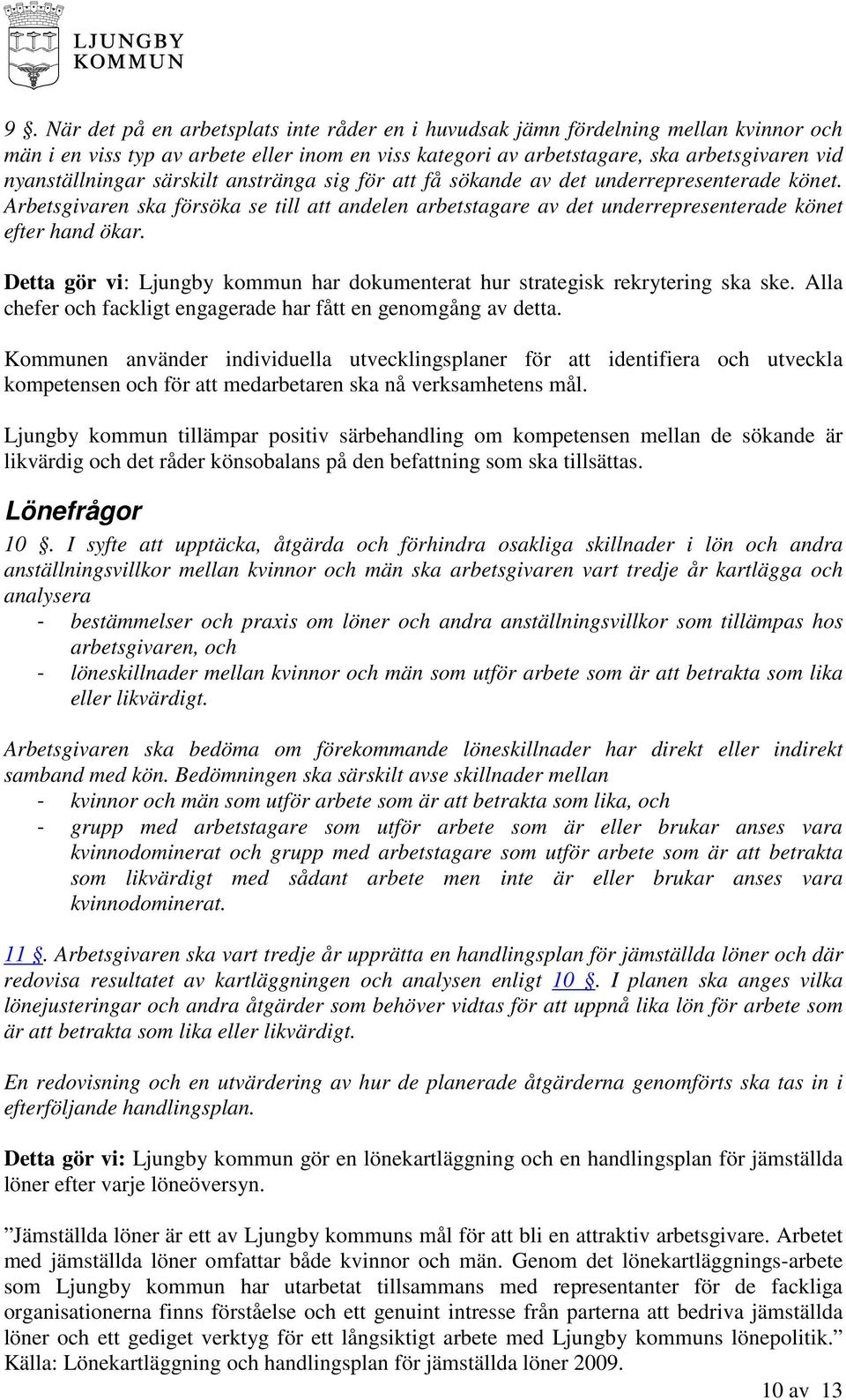 LJUNGBY KOMMUN

9 §. När det på en arbetsplats inte råder en i huvudsak jämn fördelning mellan kvinnor och män i en viss typ av arbete eller inom en viss kategori av arbetstagare, ska arbetsgivaren vid nyanställningar särskilt anstränga sig för att få sökande av det underrepresenterade könet. Arbetsgivaren ska försöka se till att andelen arbetstagare av det underrepresenterade könet efter hand ökar.

Detta gör vi: Ljungby kommun har dokumenterat hur strategisk rekrytering ska ske. Alla chefer och fackligt engagerade har fått en genomgång av detta.

Kommunen använder individuella utvecklingsplaner för att identifiera och utveckla kompetensen och för att medarbetaren ska nå verksamhetens mål.

Ljungby kommun tillämpar positiv särbehandling om kompetensen mellan de sökande är likvärdig och det råder könsobalans på den befattning som ska tillsättas.

Lönefrågor

10 §. I syfte att upptäcka, åtgärda och förhindra osakliga skillnader i lön och andra anställningsvillkor mellan kvinnor och män ska arbetsgivaren vart tredje år kartlägga och analysera
- bestämmelser och praxis om löner och andra anställningsvillkor som tillämpas hos arbetsgivaren, och
- löneskillnader mellan kvinnor och män som utför arbete som är att betrakta som lika eller likvärdigt.

Arbetsgivaren ska bedöma om förekommande löneskillnader har direkt eller indirekt samband med kön. Bedömningen ska särskilt avse skillnader mellan
- kvinnor och män som utför arbete som är att betrakta som lika, och
- grupp med arbetstagare som utför arbete som är eller brukar anses vara kvinnodominerat och grupp med arbetstagare som utför arbete som är att betrakta som likvärdigt med sådant arbete men inte är eller brukar anses vara kvinnodominerat.

11 §. Arbetsgivaren ska vart tredje år upprätta en handlingsplan för jämställda löner och där redovisa resultatet av kartläggningen och analysen enligt 10 §. I planen ska anges vilka lönejusteringar och andra åtgärder som behöver vidtas för att uppnå lika lön för arbete som är att betrakta som lika eller likvärdigt.

En redovisning och en utvärdering av hur de planerade åtgärderna genomförts ska tas in i efterföljande handlingsplan.

Detta gör vi: Ljungby kommun gör en lönekartläggning och en handlingsplan för jämställda löner efter varje löneöversyn.

”Jämställda löner är ett av Ljungby kommuns mål för att bli en attraktiv arbetsgivare. Arbetet med jämställda löner omfattar både kvinnor och män. Genom det lönekartläggnings-arbete som Ljungby kommun har utarbetat tillsammans med representanter för de fackliga organisationerna finns förståelse och ett genuint intresse från parterna att bedriva jämställda löner och ett gediget verktyg för ett långsiktigt arbete med Ljungby kommuns lönepolitik.” Källa: Lönekartläggning och handlingsplan för jämställda löner 2009.

10 av 13